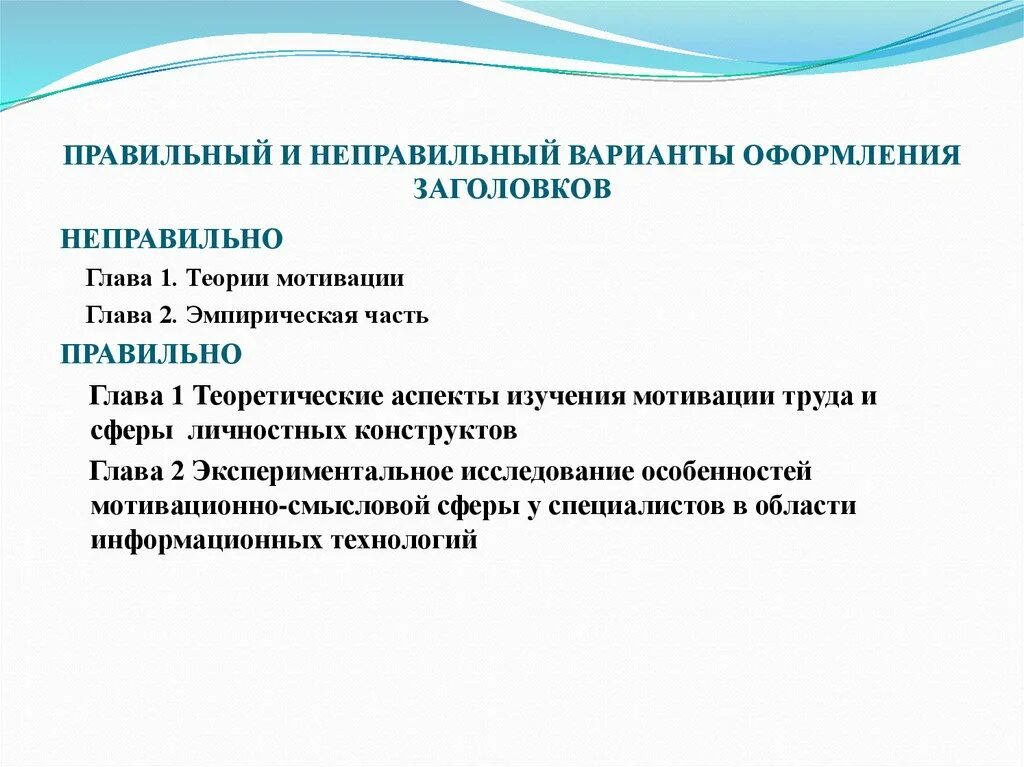 ПРАВИЛЬНЫЙ И НЕПРАВИЛЬНЫЙ ВАРИАНТЫ ОФОРМЛЕНИЯ ЗАГОЛОВКОВ

НЕПРАВИЛЬНО

Глава 1. Теории мотивации

Глава 2. Эмпирическая часть

ПРАВИЛЬНО

Глава 1 Теоретические аспекты изучения мотивации труда и сферы личностных конструктов

Глава 2 Экспериментальное исследование особенностей мотивационно-смысловой сферы у специалистов в области информационных технологий